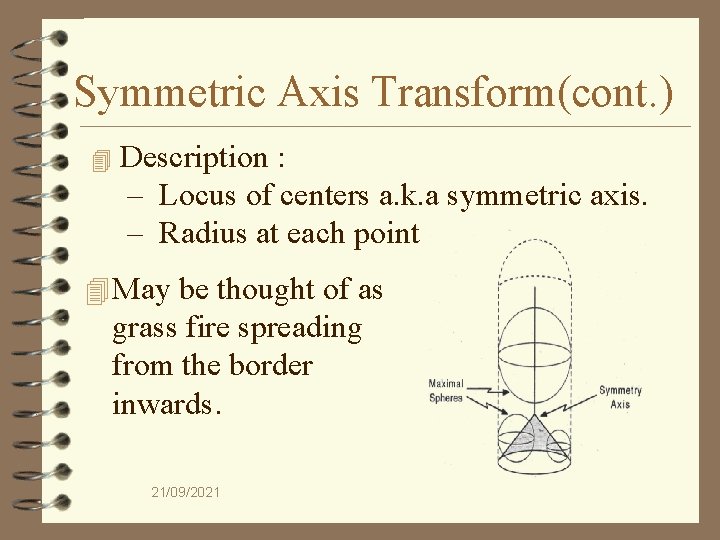 Symmetric Axis Transform(cont.)

Description :
– Locus of centers a.k.a symmetric axis.
– Radius at each point

May be thought of as grass fire spreading from the border inwards.

Maximal Spheres

Symmetry Axis

21/09/2021